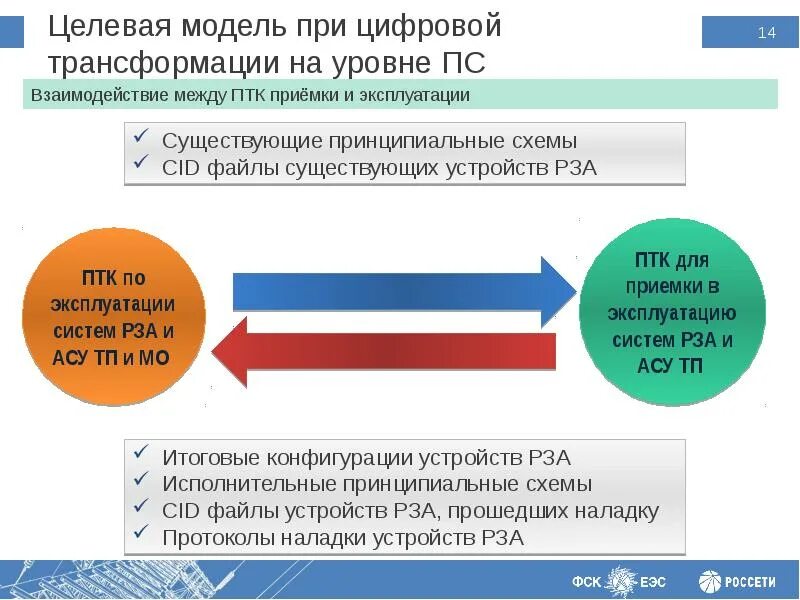 Целевая модель при цифровой трансформации на уровне ПС

14

Взаимодействие между ПТК приёмки и эксплуатации

✓ Существующие принципиальные схемы
✓ CID файлы существующих устройств РЗА

ПТК по эксплуатации систем РЗА и АСУ ТП и МО

ПТК для приемки в эксплуатацию систем РЗА и АСУ ТП

✓ Итоговые конфигурации устройств РЗА
✓ Исполнительные принципиальные схемы
✓ CID файлы устройств РЗА, прошедших наладку
✓ Протоколы наладки устройств РЗА

ФСК ЕЭС

РОССЕТИ